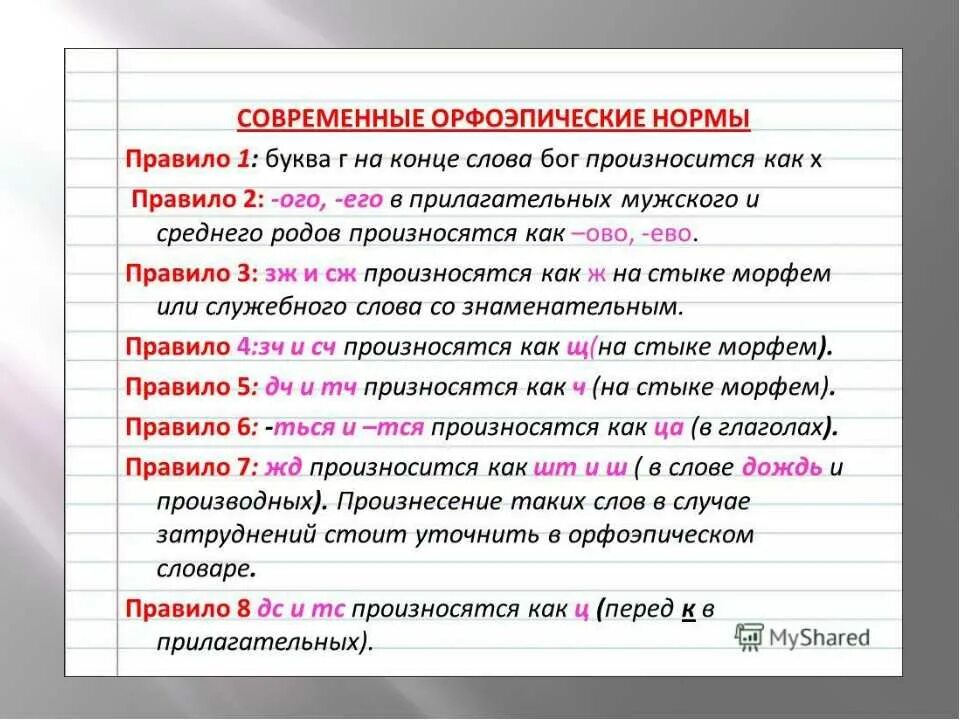 СОВРЕМЕННЫЕ ОРФОЭПИЧЕСКИЕ НОРМЫ

Правило 1: буква г на конце слова бог произносится как х

Правило 2: -ого, -его в прилагательных мужского и среднего родов произносятся как –ово, -ево.

Правило 3: зж и сж произносятся как ж на стыке морфем или служебного слова со знаменательным.

Правило 4:зч и сч произносятся как щ(на стыке морфем).

Правило 5: дч и тч призносятся как ч (на стыке морфем).

Правило 6: -ться и –тся произносятся как ца (в глаголах).

Правило 7: жд произносится как шт и ш ( в слове дождь и производных). Произнесение таких слов в случае затруднений стоит уточнить в орфоэпическом словаре.

Правило 8 дс и тс произносятся как ц (перед к в прилагательных).

MyShared